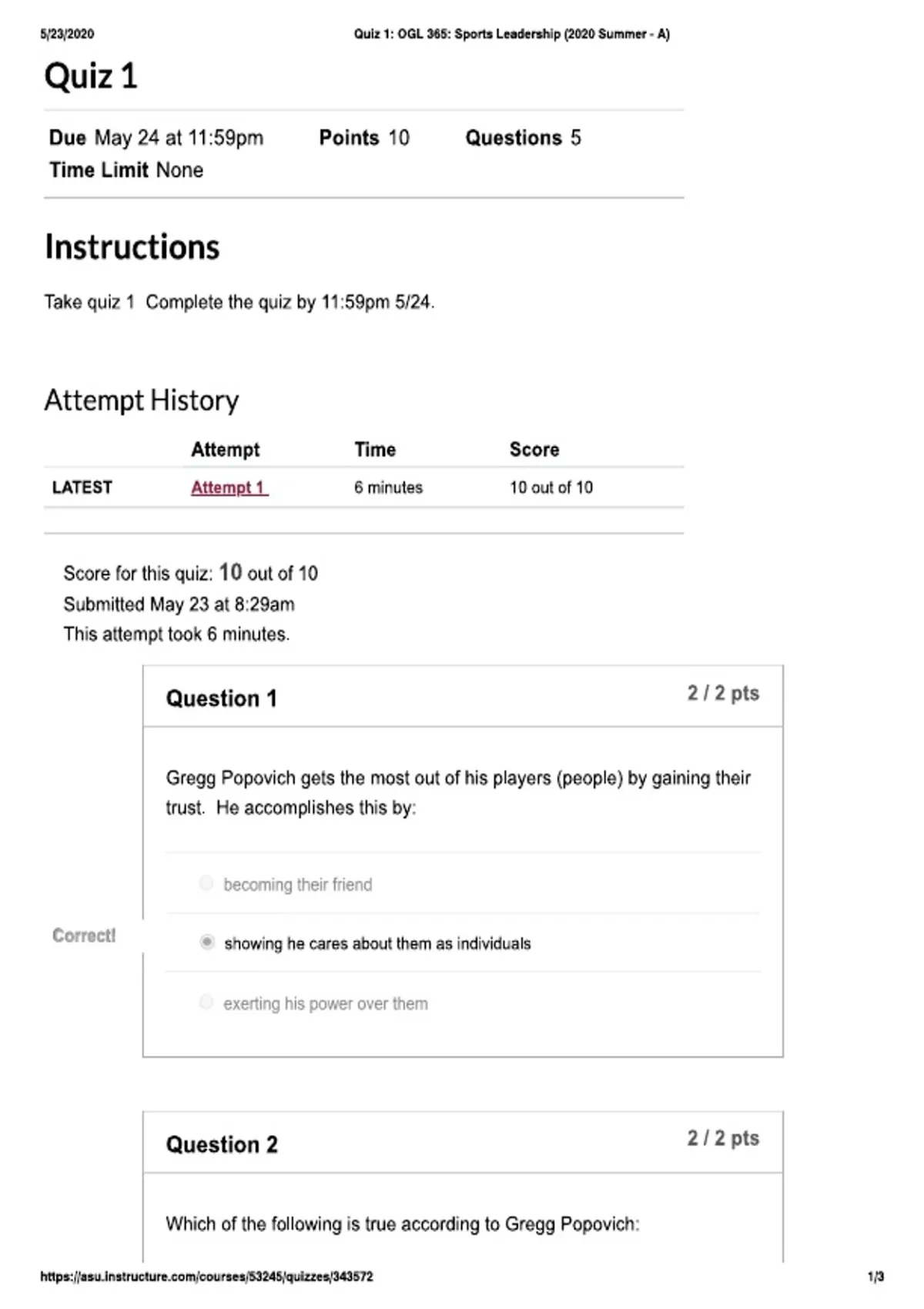 5/23/2020 Quiz 1: OGL 365: Sports Leadership (2020 Summer - A)

Quiz 1

Due May 24 at 11:59pm Points 10 Questions 5
Time Limit None

Instructions

Take quiz 1 Complete the quiz by 11:59pm 5/24.

Attempt History

|  | Attempt | Time | Score |
|---|---|---|---|
| LATEST | Attempt 1 | 6 minutes | 10 out of 10 |

Score for this quiz: 10 out of 10
Submitted May 23 at 8:29am
This attempt took 6 minutes.

Question 1 2 / 2 pts

Gregg Popovich gets the most out of his players (people) by gaining their trust. He accomplishes this by:

becoming their friend

Correct!

showing he cares about them as individuals

exerting his power over them

Question 2 2 / 2 pts

Which of the following is true according to Gregg Popovich:

https://asu.instructure.com/courses/53245/quizzes/343572 1/3